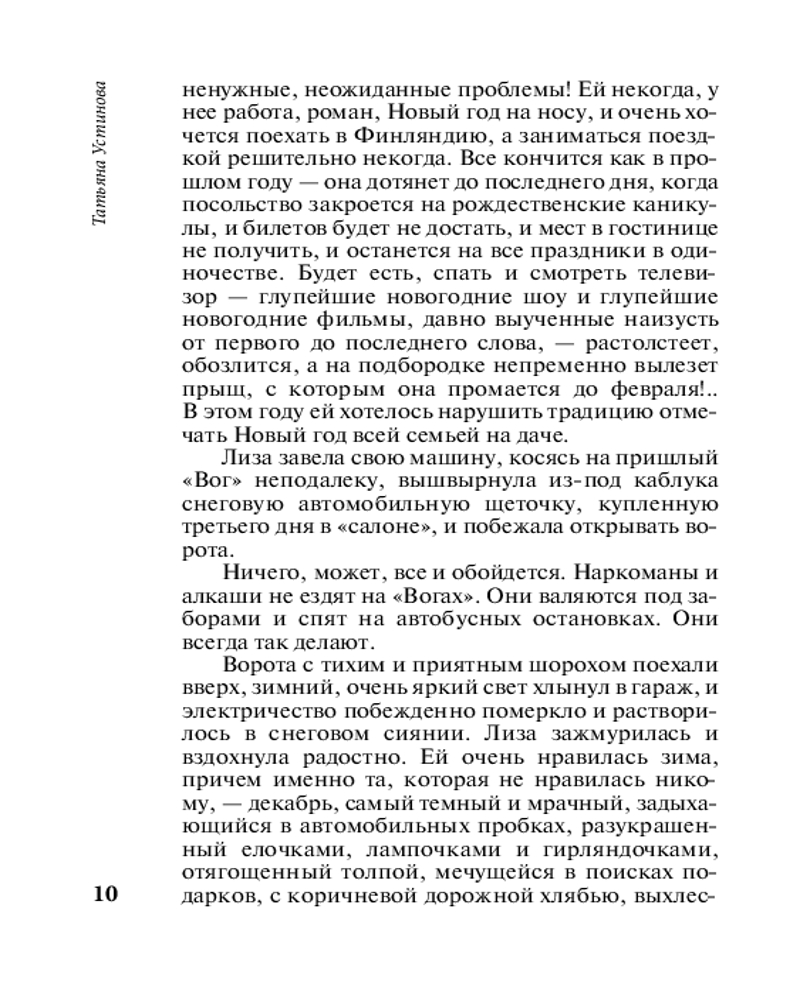 Татьяна Устинова

ненужные, неожиданные проблемы! Ей некогда, у нее работа, роман, Новый год на носу, и очень хочется поехать в Финляндию, а заниматься поездкой решительно некогда. Все кончится как в прошлом году — она дотянет до последнего дня, когда посольство закроется на рождественские каникулы, и билетов будет не достать, и мест в гостинице не получить, и останется на все праздники в одиночестве. Будет есть, спать и смотреть телевизор — глупейшие новогодние шоу и глупейшие новогодние фильмы, давно выученные наизусть от первого до последнего слова, — растолстеет, обозлится, а на подбородке непременно вылезет прыщ, с которым она промается до февраля!.. В этом году ей хотелось нарушить традицию отмечать Новый год всей семьей на даче.

Лиза завела свою машину, косясь на пришлый «Вог» неподалеку, вышвырнула из-под каблука снеговую автомобильную щеточку, купленную третьего дня в «салоне», и побежала открывать ворота.

Ничего, может, все и обойдется. Наркоманы и алкаши не ездят на «Вогах». Они валяются под заборами и спят на автобусных остановках. Они всегда так делают.

Ворота с тихим и приятным шорохом поехали вверх, зимний, очень яркий свет хлынул в гараж, и электричество побежденно померкло и растворилось в снеговом сиянии. Лиза зажмурилась и вздохнула радостно. Ей очень нравилась зима, причем именно та, которая не нравилась никому, — декабрь, самый темный и мрачный, задыхающийся в автомобильных пробках, разукрашенный елочками, лампочками и гирляндочками, отягощенный толпой, мечущейся в поисках подарков, с коричневой дорожной хлябью, выхлес-

10